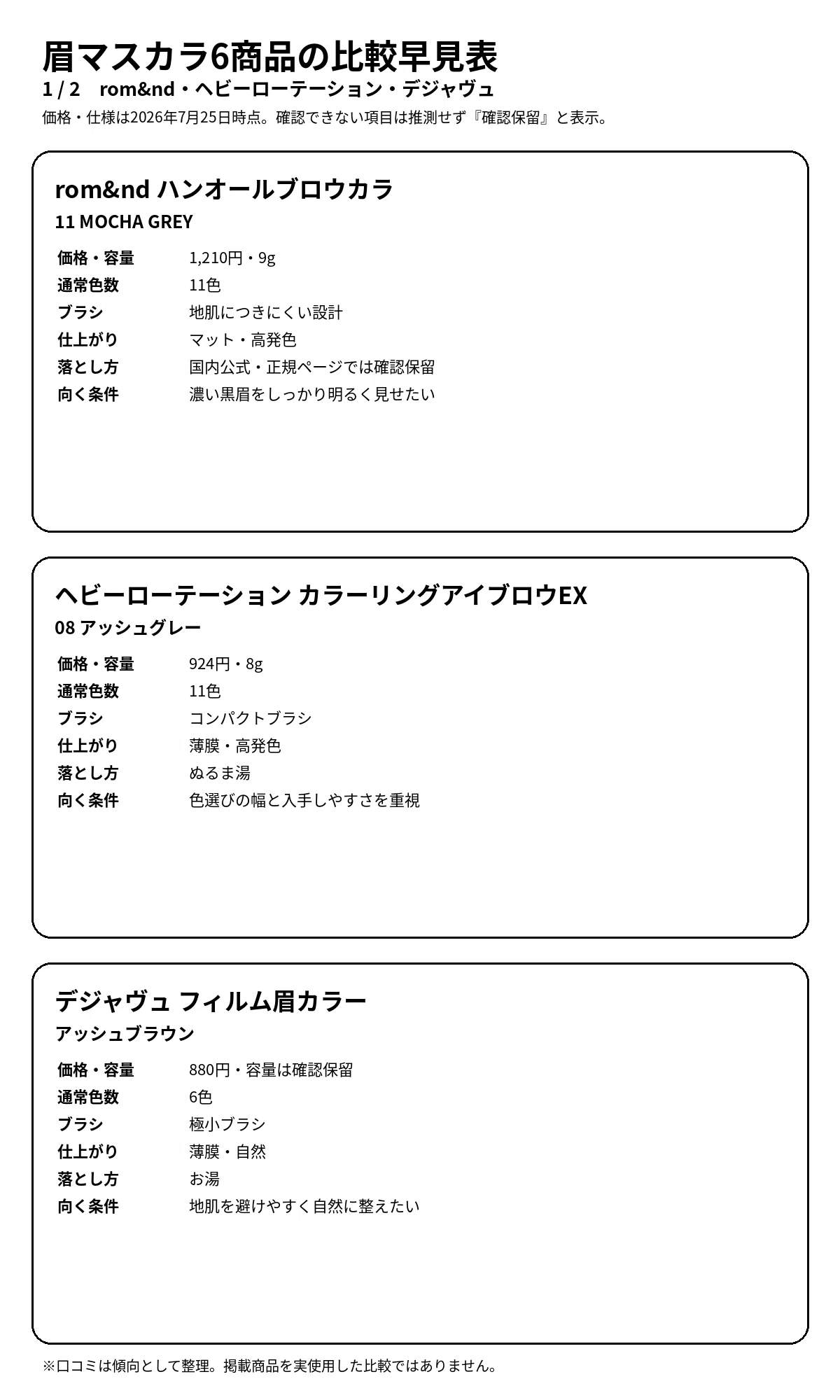 眉マスカラ6商品の比較早見表
1 / 2　rom&nd・ヘビーローテーション・デジャヴュ
価格・仕様は2026年7月25日時点。確認できない項目は推測せず『確認保留』と表示。

rom&nd ハンオールブロウカラ
11 MOCHA GREY

| 価格・容量 | 1,210円・9g |
|---|---|
| 通常色数 | 11色 |
| ブラシ | 地肌につきにくい設計 |
| 仕上がり | マット・高発色 |
| 落とし方 | 国内公式・正規ページでは確認保留 |
| 向く条件 | 濃い黒眉をしっかり明るく見せたい |

ヘビーローテーション カラーリングアイブロウEX
08 アッシュグレー

| 価格・容量 | 924円・8g |
|---|---|
| 通常色数 | 11色 |
| ブラシ | コンパクトブラシ |
| 仕上がり | 薄膜・高発色 |
| 落とし方 | ぬるま湯 |
| 向く条件 | 色選びの幅と入手しやすさを重視 |

デジャヴュ フィルム眉カラー
アッシュブラウン

| 価格・容量 | 880円・容量は確認保留 |
|---|---|
| 通常色数 | 6色 |
| ブラシ | 極小ブラシ |
| 仕上がり | 薄膜・自然 |
| 落とし方 | お湯 |
| 向く条件 | 地肌を避けやすく自然に整えたい |

※口コミは傾向として整理。掲載商品を実使用した比較ではありません。